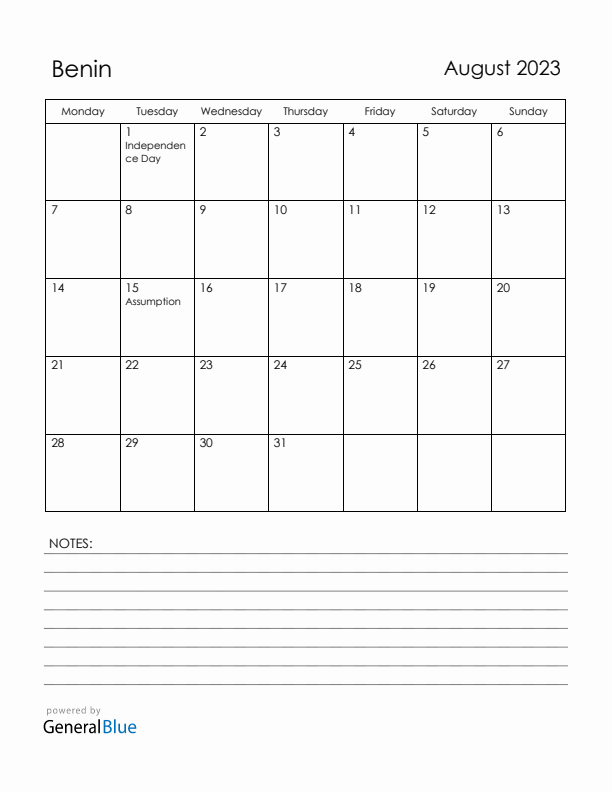 Benin

August 2023

| Monday | Tuesday | Wednesday | Thursday | Friday | Saturday | Sunday |
|---|---|---|---|---|---|---|
| | 1 Independence Day | 2 | 3 | 4 | 5 | 6 |
| 7 | 8 | 9 | 10 | 11 | 12 | 13 |
| 14 | 15 Assumption | 16 | 17 | 18 | 19 | 20 |
| 21 | 22 | 23 | 24 | 25 | 26 | 27 |
| 28 | 29 | 30 | 31 | | | |

NOTES:

powered by
GeneralBlue